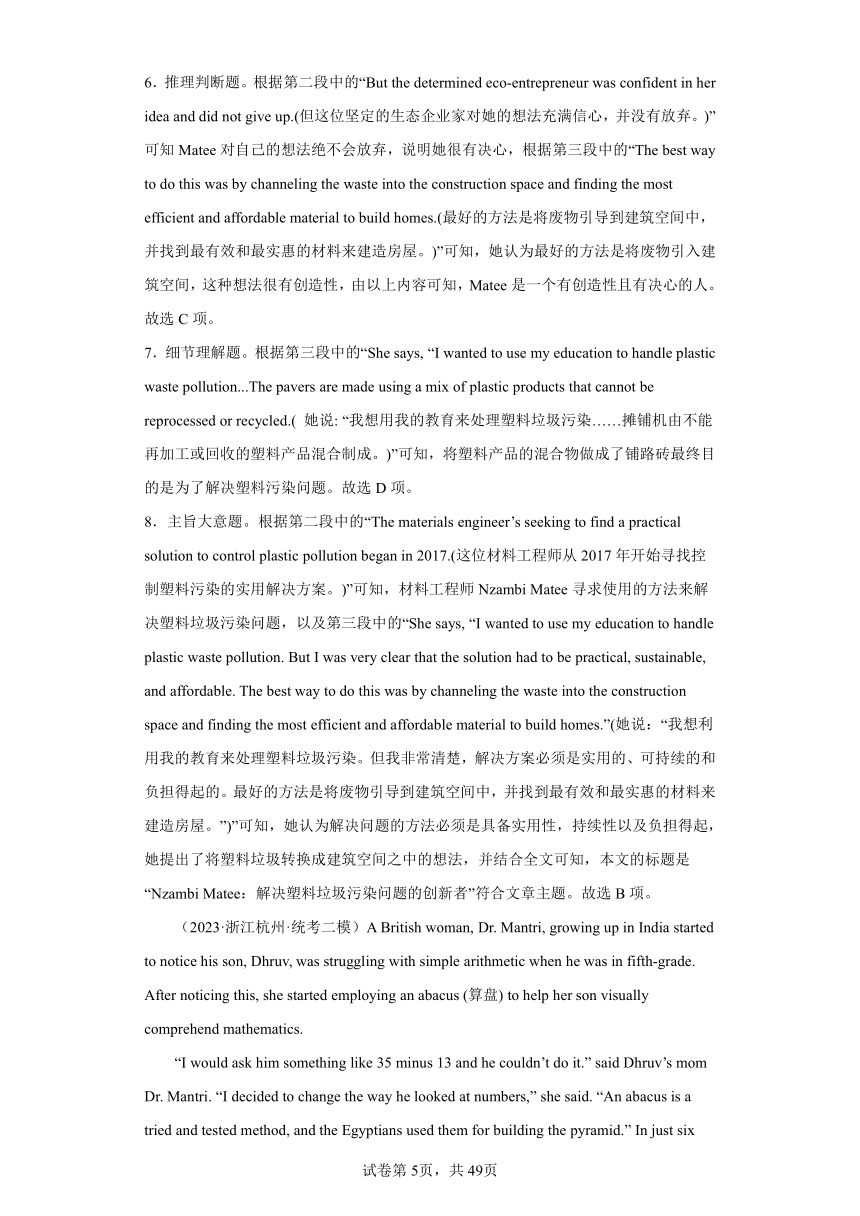 6．推理判断题。根据第二段中的“But the determined eco-entrepreneur was confident in her idea and did not give up.(但这位坚定的生态企业家对她的想法充满信心，并没有放弃。)”可知 Matee 对自己的想法绝不会放弃，说明她很有决心，根据第三段中的“The best way to do this was by channeling the waste into the construction space and finding the most efficient and affordable material to build homes.(最好的方法是将废物引导到建筑空间中，并找到最有效和最实惠的材料来建造房屋。)”可知，她认为最好的方法是将废物引入建筑空间，这种想法很有创造性，由以上内容可知，Matee 是一个有创造性且有决心的人。故选 C 项。

7．细节理解题。根据第三段中的“She says, “I wanted to use my education to handle plastic waste pollution...The pavers are made using a mix of plastic products that cannot be reprocessed or recycled.( 她说: “我想用我的教育来处理塑料垃圾污染……摊铺机由不能再加工或回收的塑料产品混合制成。)”可知，将塑料产品的混合物做成了铺路砖最终目的是为了解决塑料污染问题。故选 D 项。

8．主旨大意题。根据第二段中的“The materials engineer’s seeking to find a practical solution to control plastic pollution began in 2017.(这位材料工程师从 2017 年开始寻找控制塑料污染的实用解决方案。)”可知，材料工程师 Nzambi Matee 寻求使用的方法来解决塑料垃圾污染问题，以及第三段中的“She says, “I wanted to use my education to handle plastic waste pollution. But I was very clear that the solution had to be practical, sustainable, and affordable. The best way to do this was by channeling the waste into the construction space and finding the most efficient and affordable material to build homes.”(她说：“我想利用我的教育来处理塑料垃圾污染。但我非常清楚，解决方案必须是实用的、可持续的和负担得起的。最好的方法是将废物引导到建筑空间中，并找到最有效和最实惠的材料来建造房屋。”)”可知，她认为解决问题的方法必须是具备实用性，持续性以及负担得起，她提出了将塑料垃圾转换成建筑空间之中的想法，并结合全文可知，本文的标题是“Nzambi Matee：解决塑料垃圾污染问题的创新者”符合文章主题。故选 B 项。

（2023·浙江杭州·统考二模）A British woman, Dr. Mantri, growing up in India started to notice his son, Dhruv, was struggling with simple arithmetic when he was in fifth-grade. After noticing this, she started employing an abacus (算盘) to help her son visually comprehend mathematics.

“I would ask him something like 35 minus 13 and he couldn’t do it.” said Dhruv’s mom Dr. Mantri. “I decided to change the way he looked at numbers,” she said. “An abacus is a tried and tested method, and the Egyptians used them for building the pyramid.” In just six

试卷第 5页，共 49页